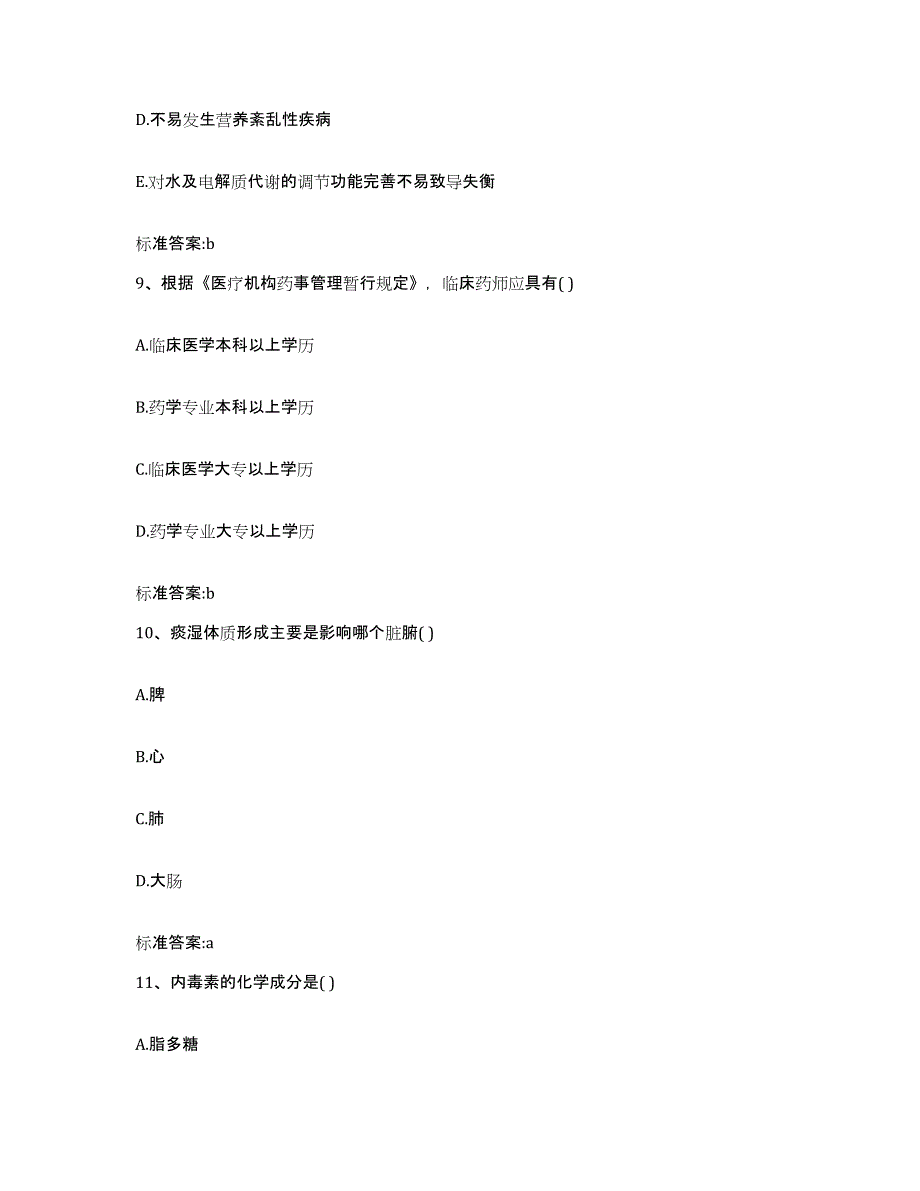 D.不易发生营养紊乱性疾病

E.对水及电解质代谢的调节功能完善不易致导失衡

标准答案:b

9、根据《医疗机构药事管理暂行规定》，临床药师应具有( )

A.临床医学本科以上学历

B.药学专业本科以上学历

C.临床医学大专以上学历

D.药学专业大专以上学历

标准答案:b

10、痰湿体质形成主要是影响哪个脏腑( )

A.脾

B.心

C.肺

D.大肠

标准答案:a

11、内毒素的化学成分是( )

A.脂多糖